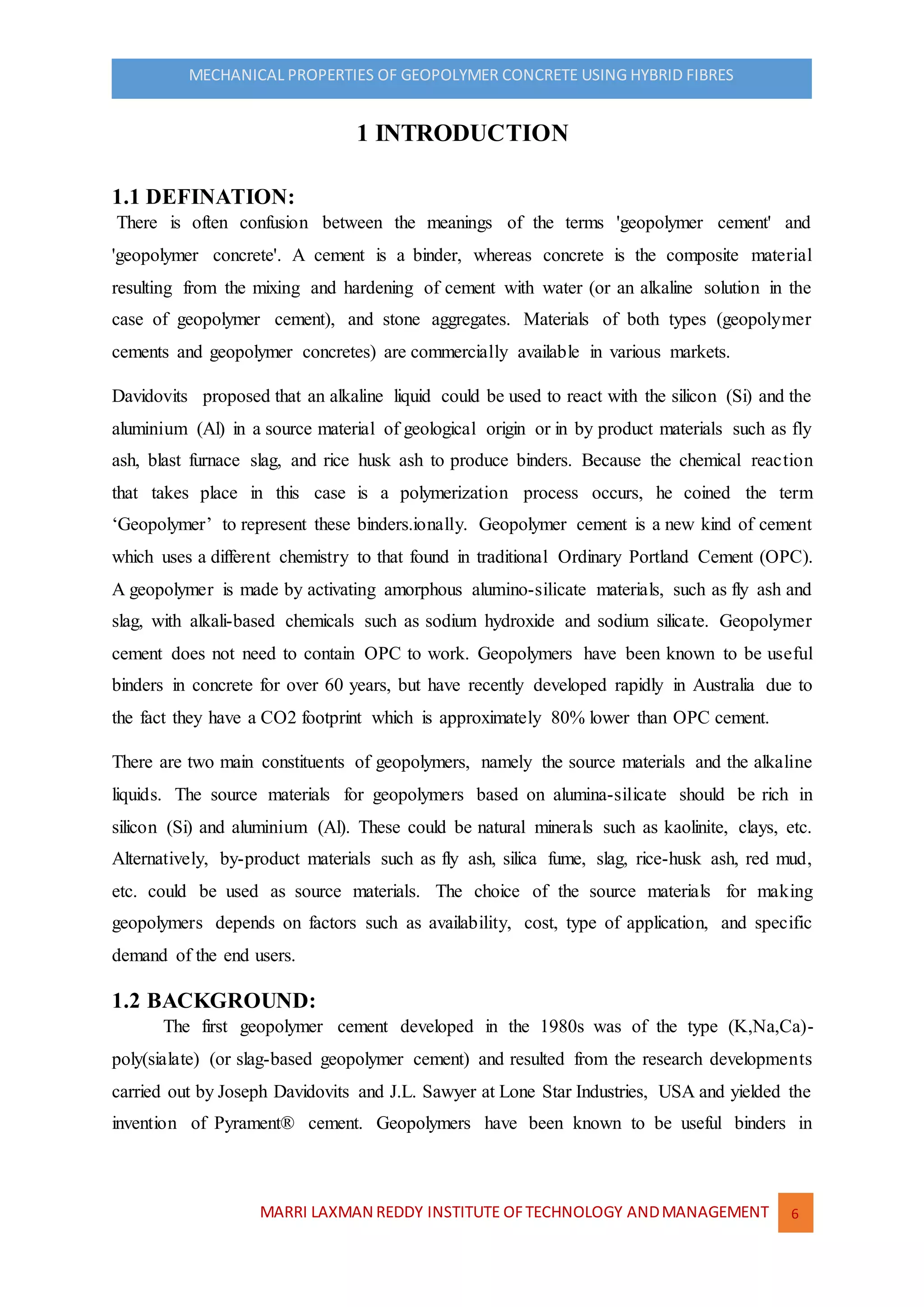 MECHANICAL PROPERTIES OF GEOPOLYMER CONCRETE USING HYBRID FIBRES

1 INTRODUCTION

1.1 DEFINATION:

There is often confusion between the meanings of the terms 'geopolymer cement' and 'geopolymer concrete'. A cement is a binder, whereas concrete is the composite material resulting from the mixing and hardening of cement with water (or an alkaline solution in the case of geopolymer cement), and stone aggregates. Materials of both types (geopolymer cements and geopolymer concretes) are commercially available in various markets.

Davidovits proposed that an alkaline liquid could be used to react with the silicon (Si) and the aluminium (Al) in a source material of geological origin or in by product materials such as fly ash, blast furnace slag, and rice husk ash to produce binders. Because the chemical reaction that takes place in this case is a polymerization process occurs, he coined the term ‘Geopolymer’ to represent these binders.ionally. Geopolymer cement is a new kind of cement which uses a different chemistry to that found in traditional Ordinary Portland Cement (OPC). A geopolymer is made by activating amorphous alumino-silicate materials, such as fly ash and slag, with alkali-based chemicals such as sodium hydroxide and sodium silicate. Geopolymer cement does not need to contain OPC to work. Geopolymers have been known to be useful binders in concrete for over 60 years, but have recently developed rapidly in Australia due to the fact they have a CO2 footprint which is approximately 80% lower than OPC cement.

There are two main constituents of geopolymers, namely the source materials and the alkaline liquids. The source materials for geopolymers based on alumina-silicate should be rich in silicon (Si) and aluminium (Al). These could be natural minerals such as kaolinite, clays, etc. Alternatively, by-product materials such as fly ash, silica fume, slag, rice-husk ash, red mud, etc. could be used as source materials. The choice of the source materials for making geopolymers depends on factors such as availability, cost, type of application, and specific demand of the end users.

1.2 BACKGROUND:

The first geopolymer cement developed in the 1980s was of the type (K,Na,Ca)-poly(sialate) (or slag-based geopolymer cement) and resulted from the research developments carried out by Joseph Davidovits and J.L. Sawyer at Lone Star Industries, USA and yielded the invention of Pyrament® cement. Geopolymers have been known to be useful binders in

MARRI LAXMAN REDDY INSTITUTE OF TECHNOLOGY AND MANAGEMENT 6